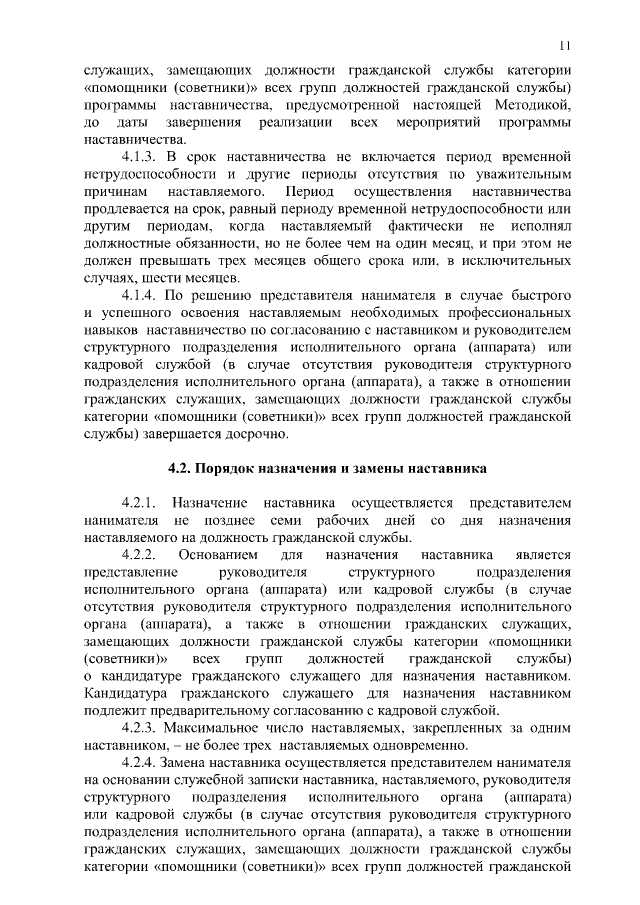 11

служащих, замещающих должности гражданской службы категории «помощники (советники)» всех групп должностей гражданской службы) программы наставничества, предусмотренной настоящей Методикой, до даты завершения реализации всех мероприятий программы наставничества.

4.1.3. В срок наставничества не включается период временной нетрудоспособности и другие периоды отсутствия по уважительным причинам наставляемого. Период осуществления наставничества продлевается на срок, равный периоду временной нетрудоспособности или другим периодам, когда наставляемый фактически не исполнял должностные обязанности, но не более чем на один месяц, и при этом не должен превышать трех месяцев общего срока или, в исключительных случаях, шести месяцев.

4.1.4. По решению представителя нанимателя в случае быстрого и успешного освоения наставляемым необходимых профессиональных навыков наставничество по согласованию с наставником и руководителем структурного подразделения исполнительного органа (аппарата) или кадровой службой (в случае отсутствия руководителя структурного подразделения исполнительного органа (аппарата), а также в отношении гражданских служащих, замещающих должности гражданской службы категории «помощники (советники)» всех групп должностей гражданской службы) завершается досрочно.

4.2. Порядок назначения и замены наставника

4.2.1. Назначение наставника осуществляется представителем нанимателя не позднее семи рабочих дней со дня назначения наставляемого на должность гражданской службы.

4.2.2. Основанием для назначения наставника является представление руководителя структурного подразделения исполнительного органа (аппарата) или кадровой службы (в случае отсутствия руководителя структурного подразделения исполнительного органа (аппарата), а также в отношении гражданских служащих, замещающих должности гражданской службы категории «помощники (советники)» всех групп должностей гражданской службы) о кандидатуре гражданского служащего для назначения наставником. Кандидатура гражданского служащего для назначения наставником подлежит предварительному согласованию с кадровой службой.

4.2.3. Максимальное число наставляемых, закрепленных за одним наставником, – не более трех наставляемых одновременно.

4.2.4. Замена наставника осуществляется представителем нанимателя на основании служебной записки наставника, наставляемого, руководителя структурного подразделения исполнительного органа (аппарата) или кадровой службы (в случае отсутствия руководителя структурного подразделения исполнительного органа (аппарата), а также в отношении гражданских служащих, замещающих должности гражданской службы категории «помощники (советники)» всех групп должностей гражданской